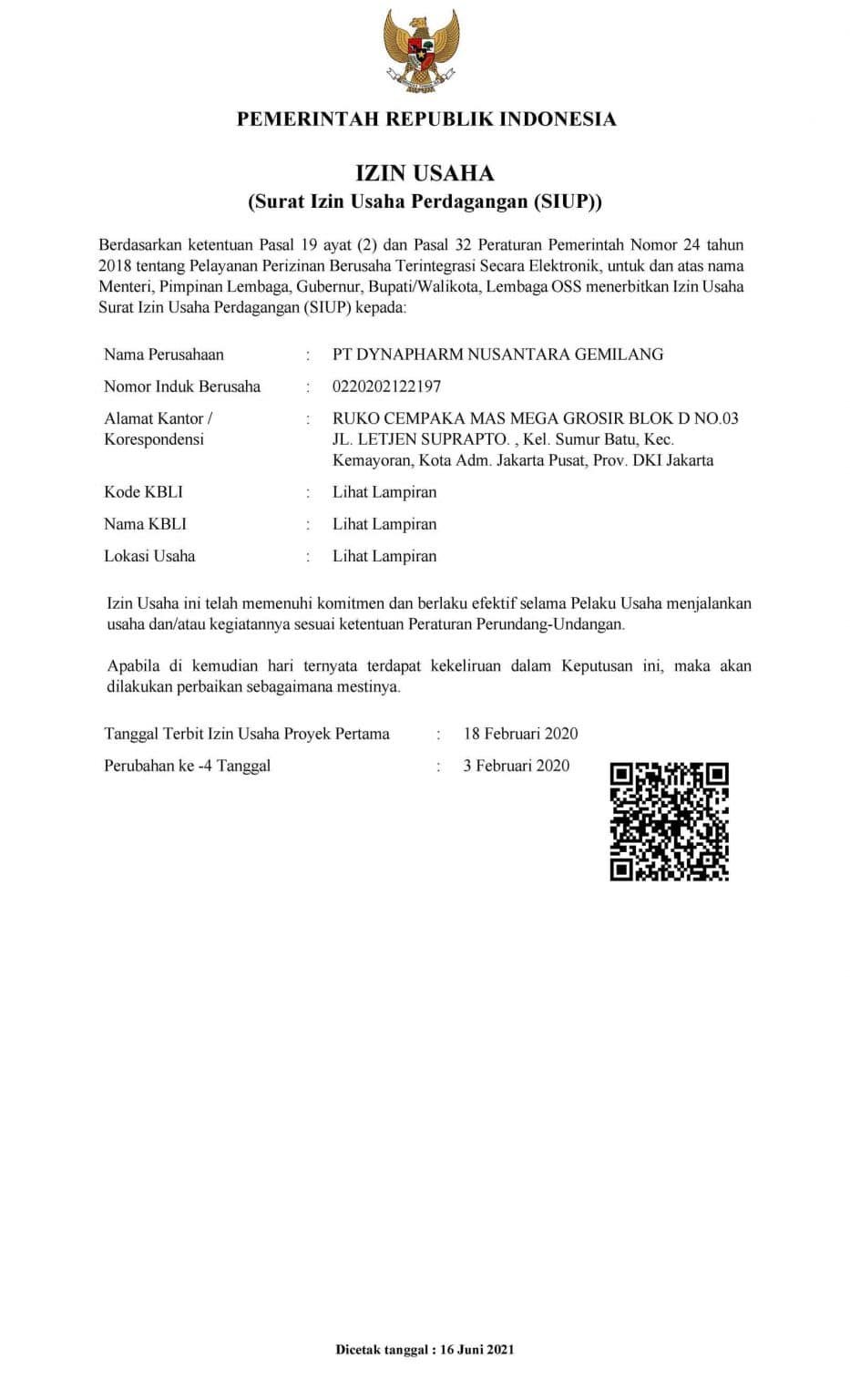 PEMERINTAH REPUBLIK INDONESIA

IZIN USAHA
(Surat Izin Usaha Perdagangan (SIUP))

Berdasarkan ketentuan Pasal 19 ayat (2) dan Pasal 32 Peraturan Pemerintah Nomor 24 tahun 2018 tentang Pelayanan Perizinan Berusaha Terintegrasi Secara Elektronik, untuk dan atas nama Menteri, Pimpinan Lembaga, Gubernur, Bupati/Walikota, Lembaga OSS menerbitkan Izin Usaha Surat Izin Usaha Perdagangan (SIUP) kepada:

Nama Perusahaan : PT DYNAPHARM NUSANTARA GEMILANG
Nomor Induk Berusaha : 0220202122197
Alamat Kantor / Korespondensi : RUKO CEMPAKA MAS MEGA GROSIR BLOK D NO.03 JL. LETJEN SUPRAPTO. , Kel. Sumur Batu, Kec. Kemayoran, Kota Adm. Jakarta Pusat, Prov. DKI Jakarta
Kode KBLI : Lihat Lampiran
Nama KBLI : Lihat Lampiran
Lokasi Usaha : Lihat Lampiran

Izin Usaha ini telah memenuhi komitmen dan berlaku efektif selama Pelaku Usaha menjalankan usaha dan/atau kegiatannya sesuai ketentuan Peraturan Perundang-Undangan.

Apabila di kemudian hari ternyata terdapat kekeliruan dalam Keputusan ini, maka akan dilakukan perbaikan sebagaimana mestinya.

Tanggal Terbit Izin Usaha Proyek Pertama : 18 Februari 2020
Perubahan ke -4 Tanggal : 3 Februari 2020

Dicetak tanggal : 16 Juni 2021